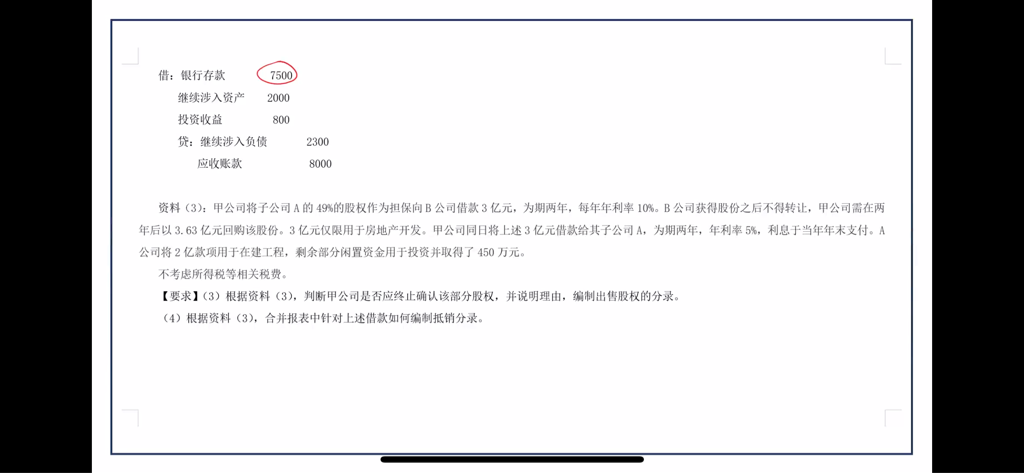 借：银行存款　　7500
　　继续涉入资产　　2000
　　投资收益　　800
　　贷：继续涉入负债　　2300
　　　　应收账款　　8000

资料（3）：甲公司将子公司 A 的 49%的股权作为担保向 B 公司借款 3 亿元，为期两年，每年年利率 10%。B 公司获得股份之后不得转让，甲公司需在两年后以 3.63 亿元回购该股份。3 亿元仅限用于房地产开发。甲公司同日将上述 3 亿元借款给其子公司 A，为期两年，年利率 5%，利息于当年年末支付。A 公司将 2 亿款项用于在建工程，剩余部分闲置资金用于投资并取得了 450 万元。

不考虑所得税等相关税费。

【要求】（3）根据资料（3），判断甲公司是否应终止确认该部分股权，并说明理由，编制出售股权的分录。

（4）根据资料（3），合并报表中针对上述借款如何编制抵销分录。